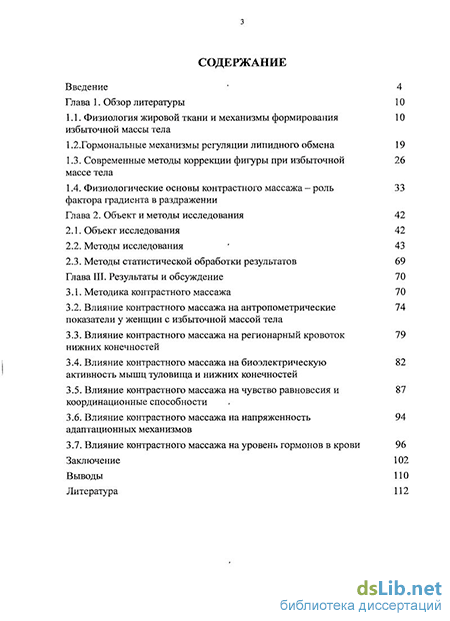 3

СОДЕРЖАНИЕ

| | |
|---|---|
| Введение | 4 |
| Глава 1. Обзор литературы | 10 |
| 1.1. Физиология жировой ткани и механизмы формирования избыточной массы тела | 10 |
| 1.2.Гормональные механизмы регуляции липидного обмена | 19 |
| 1.3. Современные методы коррекции фигуры при избыточной массе тела | 26 |
| 1.4. Физиологические основы контрастного массажа – роль фактора градиента в раздражении | 33 |
| Глава 2. Объект и методы исследования | 42 |
| 2.1. Объект исследования | 42 |
| 2.2. Методы исследования | 43 |
| 2.3. Методы статистической обработки результатов | 69 |
| Глава III. Результаты и обсуждение | 70 |
| 3.1. Методика контрастного массажа | 70 |
| 3.2. Влияние контрастного массажа на антропометрические показатели у женщин с избыточной массой тела | 74 |
| 3.3. Влияние контрастного массажа на регионарный кровоток нижних конечностей | 79 |
| 3.4. Влияние контрастного массажа на биоэлектрическую активность мышц туловища и нижних конечностей | 82 |
| 3.5. Влияние контрастного массажа на чувство равновесия и координационные способности | 87 |
| 3.6. Влияние контрастного массажа на напряженность адаптационных механизмов | 94 |
| 3.7. Влияние контрастного массажа на уровень гормонов в крови | 96 |
| Заключение | 102 |
| Выводы | 110 |
| Литература | 112 |

dsLib.net
библиотека диссертаций